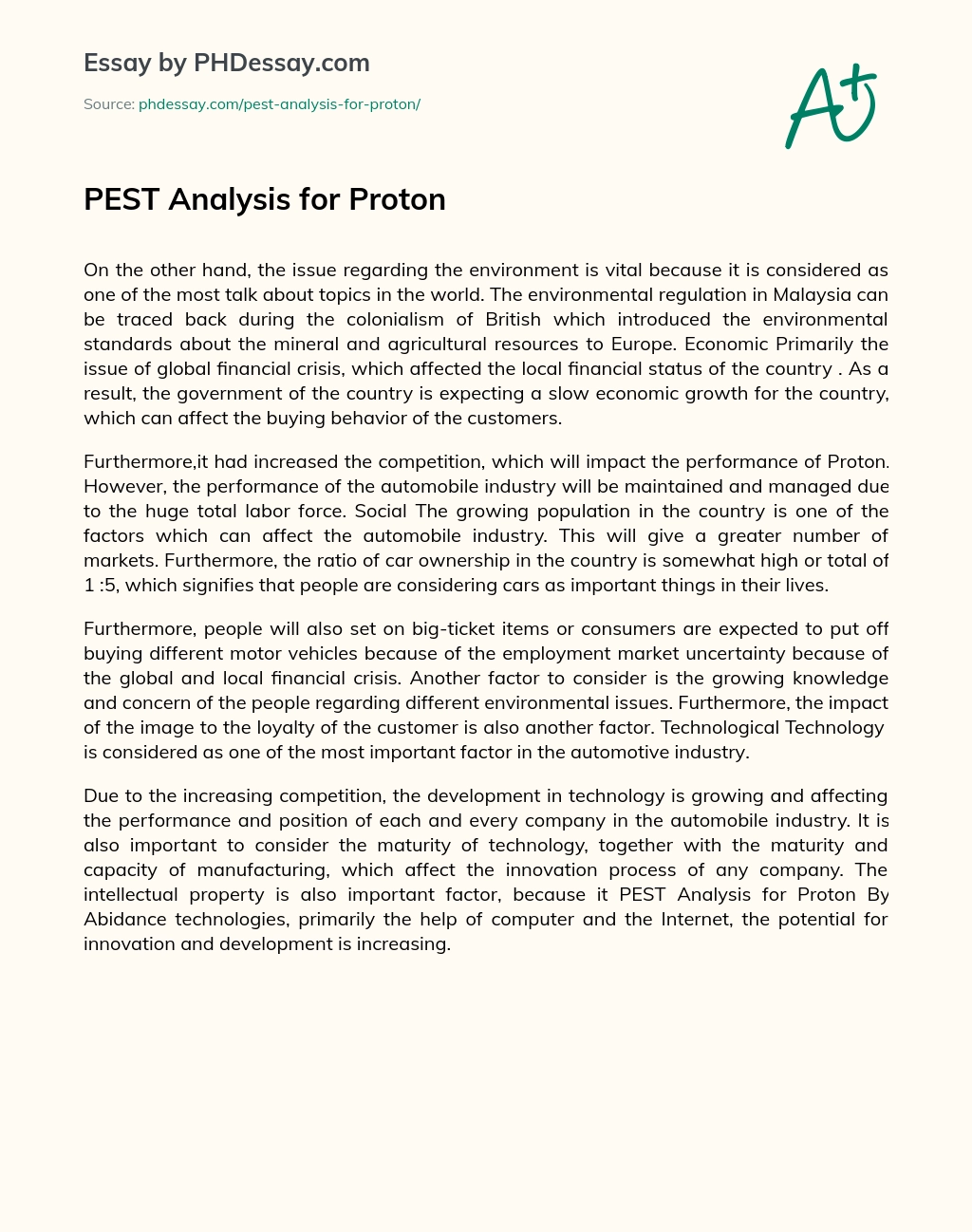 Essay by PHDessay.com

Source: phdessay.com/pest-analysis-for-proton/

A+

PEST Analysis for Proton

On the other hand, the issue regarding the environment is vital because it is considered as one of the most talk about topics in the world. The environmental regulation in Malaysia can be traced back during the colonialism of British which introduced the environmental standards about the mineral and agricultural resources to Europe. Economic Primarily the issue of global financial crisis, which affected the local financial status of the country . As a result, the government of the country is expecting a slow economic growth for the country, which can affect the buying behavior of the customers.

Furthermore,it had increased the competition, which will impact the performance of Proton. However, the performance of the automobile industry will be maintained and managed due to the huge total labor force. Social The growing population in the country is one of the factors which can affect the automobile industry. This will give a greater number of markets. Furthermore, the ratio of car ownership in the country is somewhat high or total of 1 :5, which signifies that people are considering cars as important things in their lives.

Furthermore, people will also set on big-ticket items or consumers are expected to put off buying different motor vehicles because of the employment market uncertainty because of the global and local financial crisis. Another factor to consider is the growing knowledge and concern of the people regarding different environmental issues. Furthermore, the impact of the image to the loyalty of the customer is also another factor. Technological Technology is considered as one of the most important factor in the automotive industry.

Due to the increasing competition, the development in technology is growing and affecting the performance and position of each and every company in the automobile industry. It is also important to consider the maturity of technology, together with the maturity and capacity of manufacturing, which affect the innovation process of any company. The intellectual property is also important factor, because it PEST Analysis for Proton By Abidance technologies, primarily the help of computer and the Internet, the potential for innovation and development is increasing.